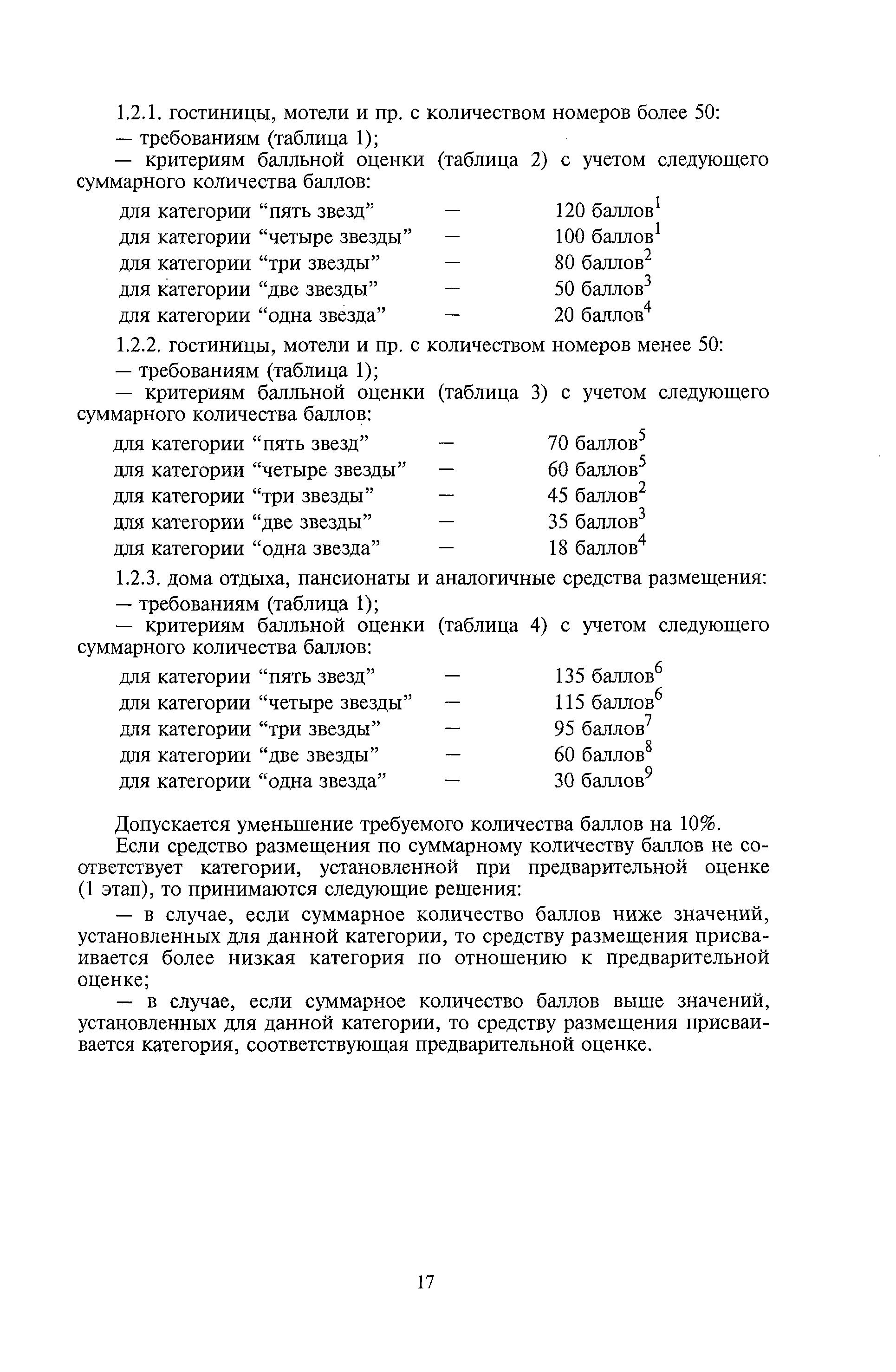 1.2.1. гостиницы, мотели и пр. с количеством номеров более 50:

— требованиям (таблица 1);

— критериям балльной оценки (таблица 2) с учетом следующего суммарного количества баллов:

для категории “пять звезд” — 120 баллов$^1$
для категории “четыре звезды” — 100 баллов$^1$
для категории “три звезды” — 80 баллов$^2$
для категории “две звезды” — 50 баллов$^3$
для категории “одна звезда” — 20 баллов$^4$

1.2.2. гостиницы, мотели и пр. с количеством номеров менее 50:

— требованиям (таблица 1);

— критериям балльной оценки (таблица 3) с учетом следующего суммарного количества баллов:

для категории “пять звезд” — 70 баллов$^5$
для категории “четыре звезды” — 60 баллов$^5$
для категории “три звезды” — 45 баллов$^2$
для категории “две звезды” — 35 баллов$^3$
для категории “одна звезда” — 18 баллов$^4$

1.2.3. дома отдыха, пансионаты и аналогичные средства размещения:

— требованиям (таблица 1);

— критериям балльной оценки (таблица 4) с учетом следующего суммарного количества баллов:

для категории “пять звезд” — 135 баллов$^6$
для категории “четыре звезды” — 115 баллов$^6$
для категории “три звезды” — 95 баллов$^7$
для категории “две звезды” — 60 баллов$^8$
для категории “одна звезда” — 30 баллов$^9$

Допускается уменьшение требуемого количества баллов на 10%.

Если средство размещения по суммарному количеству баллов не соответствует категории, установленной при предварительной оценке (1 этап), то принимаются следующие решения:

— в случае, если суммарное количество баллов ниже значений, установленных для данной категории, то средству размещения присваивается более низкая категория по отношению к предварительной оценке;

— в случае, если суммарное количество баллов выше значений, установленных для данной категории, то средству размещения присваивается категория, соответствующая предварительной оценке.

17